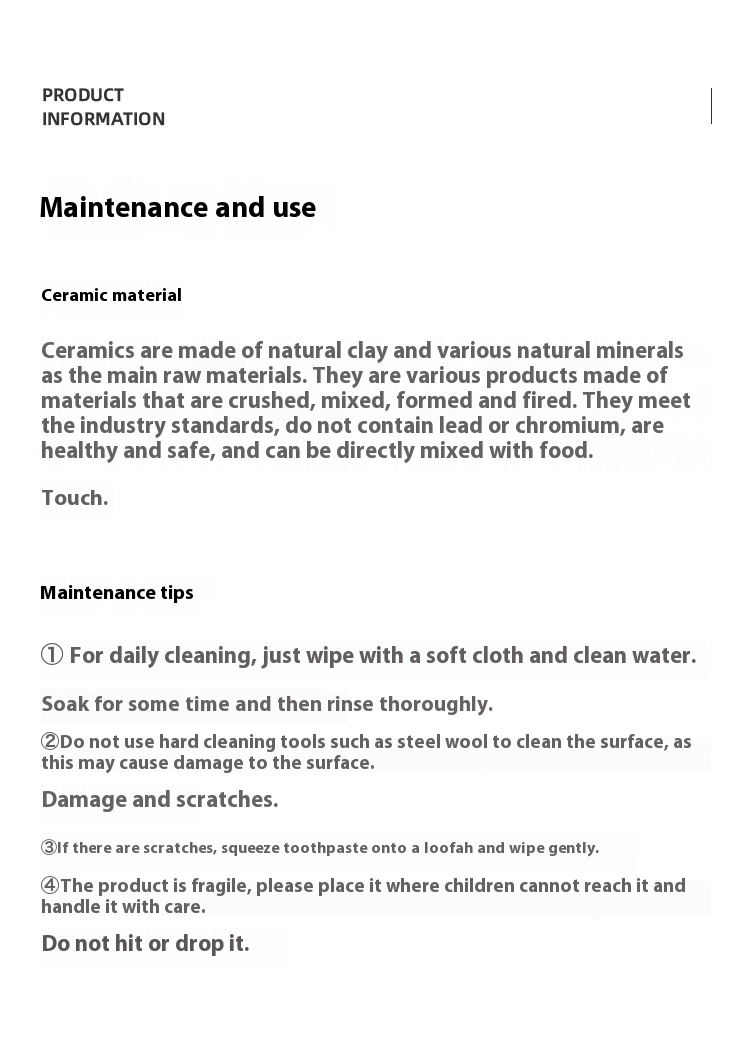 PRODUCT INFORMATION

Maintenance and use

Ceramic material

Ceramics are made of natural clay and various natural minerals as the main raw materials. They are various products made of materials that are crushed, mixed, formed and fired. They meet the industry standards, do not contain lead or chromium, are healthy and safe, and can be directly mixed with food.

Touch.

Maintenance tips

① For daily cleaning, just wipe with a soft cloth and clean water.

Soak for some time and then rinse thoroughly.

②Do not use hard cleaning tools such as steel wool to clean the surface, as this may cause damage to the surface.

Damage and scratches.

③If there are scratches, squeeze toothpaste onto a loofah and wipe gently.

④The product is fragile, please place it where children cannot reach it and handle it with care.

Do not hit or drop it.